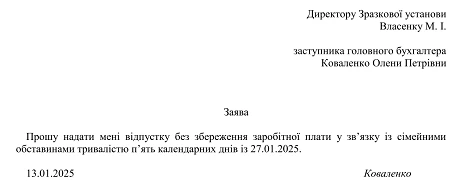 Директору Зразкової установи
Власенку М. І.

заступника головного бухгалтера
Коваленко Олени Петрівни

Заява

Прошу надати мені відпустку без збереження заробітної плати у зв'язку із сімейними обставинами тривалістю п'ять календарних днів із 27.01.2025.

13.01.2025

Коваленко